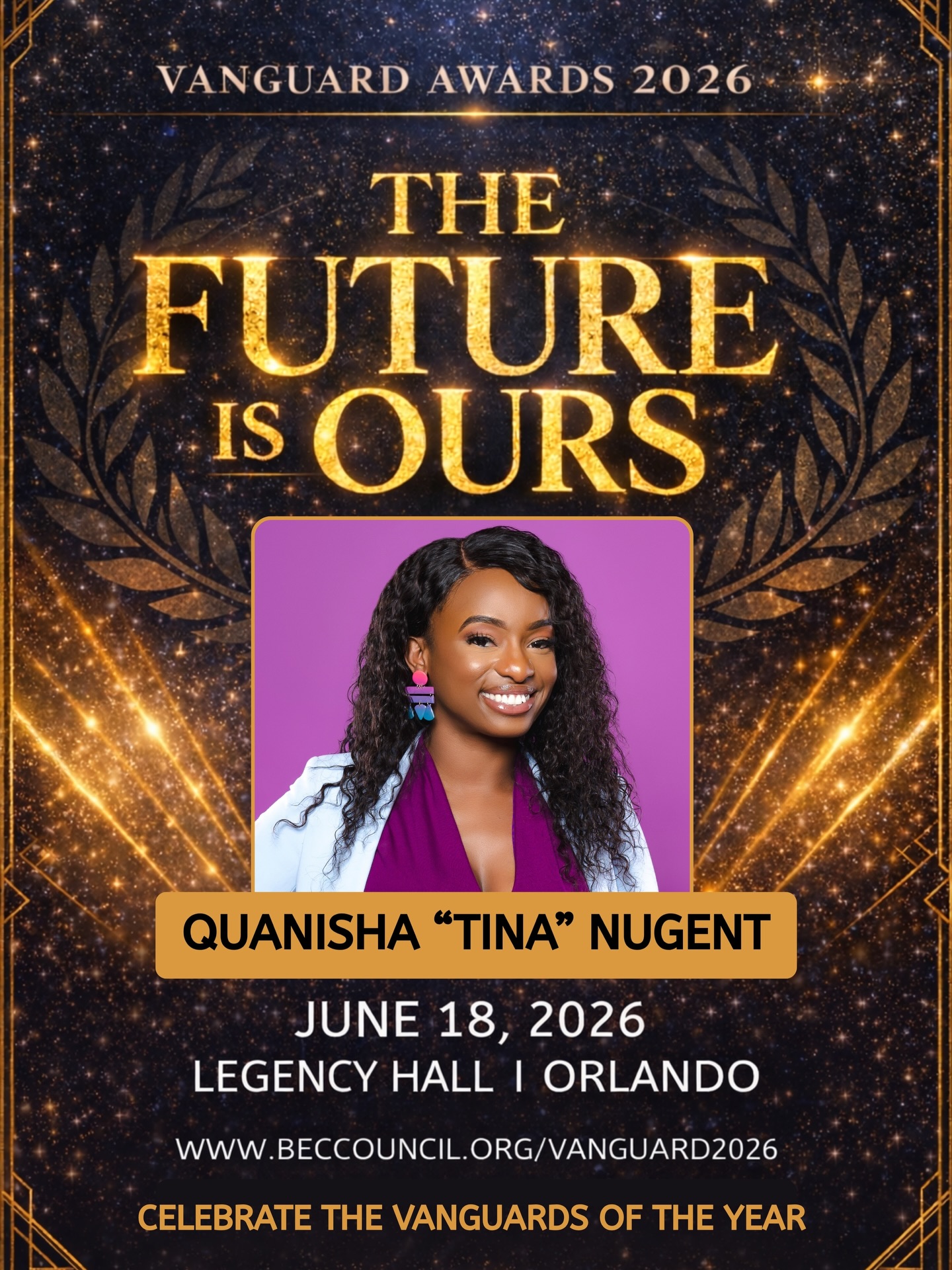 VANGUARD AWARDS 2026

THE FUTURE IS OURS

QUANISHA “TINA” NUGENT

JUNE 18, 2026
LEGENCY HALL I ORLANDO

WWW.BECCOUNCIL.ORG/VANGUARD2026

CELEBRATE THE VANGUARDS OF THE YEAR